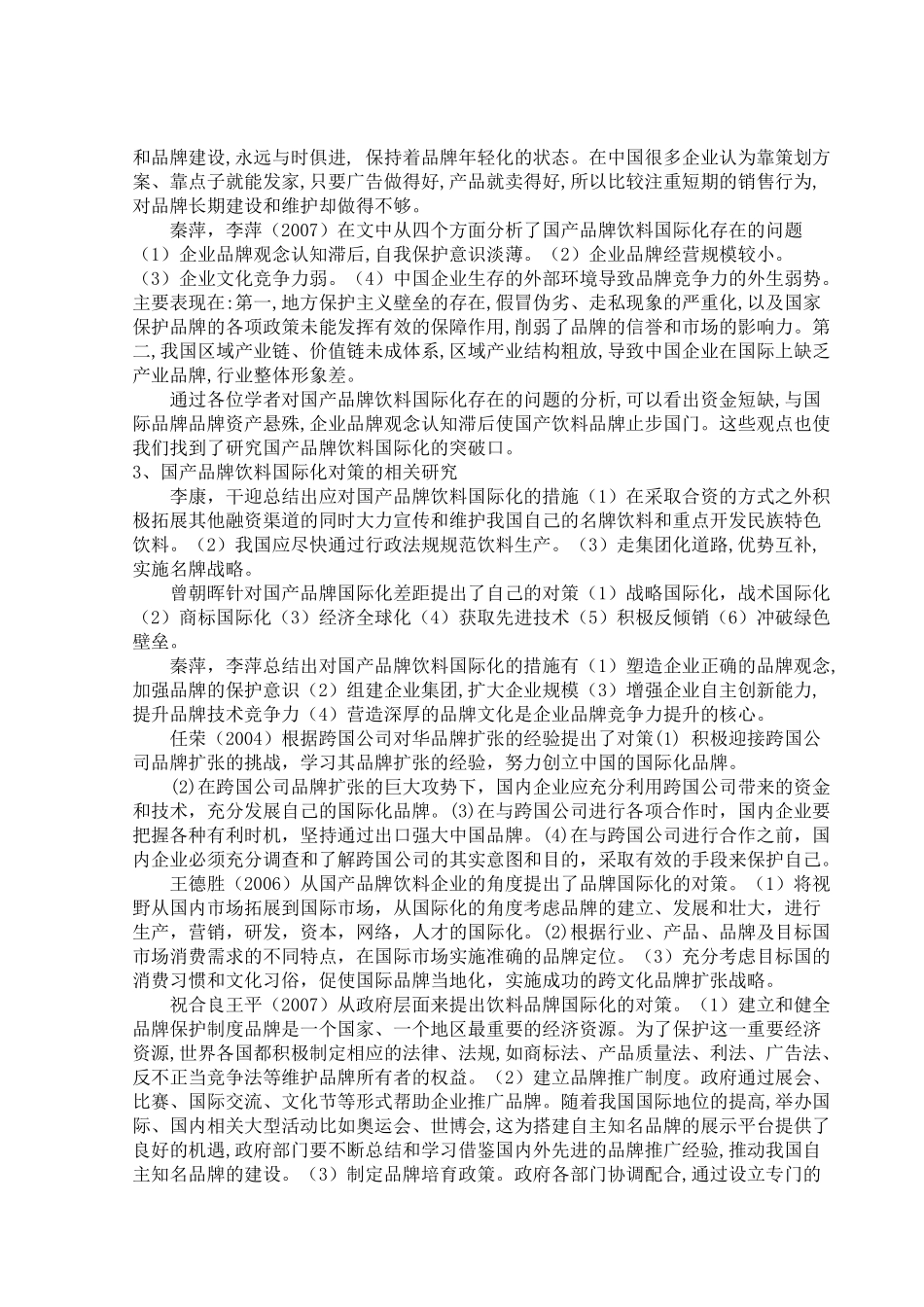 和品牌建设,永远与时俱进, 保持着品牌年轻化的状态。在中国很多企业认为靠策划方案、靠点子就能发家,只要广告做得好,产品就卖得好,所以比较注重短期的销售行为,对品牌长期建设和维护却做得不够。

秦萍,李萍（2007）在文中从四个方面分析了国产品牌饮料国际化存在的问题（1）企业品牌观念认知滞后,自我保护意识淡薄。（2）企业品牌经营规模较小。（3）企业文化竞争力弱。（4）中国企业生存的外部环境导致品牌竞争力的外生弱势。主要表现在:第一,地方保护主义壁垒的存在,假冒伪劣、走私现象的严重化,以及国家保护品牌的各项政策未能发挥有效的保障作用,削弱了品牌的信誉和市场的影响力。第二,我国区域产业链、价值链未成体系,区域产业结构粗放,导致中国企业在国际上缺乏产业品牌,行业整体形象差。

通过各位学者对国产品牌饮料国际化存在的问题的分析,可以看出资金短缺,与国际品牌品牌资产悬殊,企业品牌观念认知滞后使国产饮料品牌止步国门。这些观点也使我们找到了研究国产品牌饮料国际化的突破口。

3、国产品牌饮料国际化对策的相关研究

李康,干迎总结出应对国产品牌饮料国际化的措施（1）在采取合资的方式之外积极拓展其他融资渠道的同时大力宣传和维护我国自己的名牌饮料和重点开发民族特色饮料。（2）我国应尽快通过行政法规规范饮料生产。（3）走集团化道路,优势互补,实施名牌战略。

曾朝晖针对国产品牌国际化差距提出了自己的对策（1）战略国际化,战术国际化（2）商标国际化（3）经济全球化（4）获取先进技术（5）积极反倾销（6）冲破绿色壁垒。

秦萍,李萍总结出对国产品牌饮料国际化的措施有（1）塑造企业正确的品牌观念,加强品牌的保护意识（2）组建企业集团,扩大企业规模（3）增强企业自主创新能力,提升品牌技术竞争力（4）营造深厚的品牌文化是企业品牌竞争力提升的核心。

任荣（2004）根据跨国公司对华品牌扩张的经验提出了对策⑴ 积极迎接跨国公司品牌扩张的挑战，学习其品牌扩张的经验，努力创立中国的国际化品牌。

⑵在跨国公司品牌扩张的巨大攻势下，国内企业应充分利用跨国公司带来的资金和技术，充分发展自己的国际化品牌。⑶在与跨国公司进行各项合作时，国内企业要把握各种有利时机，坚持通过出口强大中国品牌。⑷在与跨国公司进行合作之前，国内企业必须充分调查和了解跨国公司的其实意图和目的，采取有效的手段来保护自己。

王德胜（2006）从国产品牌饮料企业的角度提出了品牌国际化的对策。（1）将视野从国内市场拓展到国际市场，从国际化的角度考虑品牌的建立、发展和壮大，进行生产，营销，研发，资本，网络，人才的国际化。⑵根据行业、产品、品牌及目标国市场消费需求的不同特点，在国际市场实施准确的品牌定位。（3）充分考虑目标国的消费习惯和文化习俗，促使国际品牌当地化，实施成功的跨文化品牌扩张战略。

祝合良王平（2007）从政府层面来提出饮料品牌国际化的对策。（1）建立和健全品牌保护制度品牌是一个国家、一个地区最重要的经济资源。为了保护这一重要经济资源,世界各国都积极制定相应的法律、法规,如商标法、产品质量法、利法、广告法、反不正当竞争法等维护品牌所有者的权益。（2）建立品牌推广制度。政府通过展会、比赛、国际交流、文化节等形式帮助企业推广品牌。随着我国国际地位的提高,举办国际、国内相关大型活动比如奥运会、世博会,这为搭建自主知名品牌的展示平台提供了良好的机遇,政府部门要不断总结和学习借鉴国内外先进的品牌推广经验,推动我国自主知名品牌的建设。（3）制定品牌培育政策。政府各部门协调配合,通过设立专门的